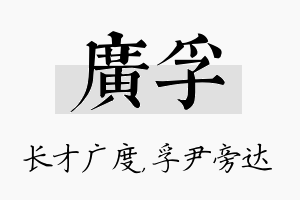 廣孚

长才广度，孚尹旁达